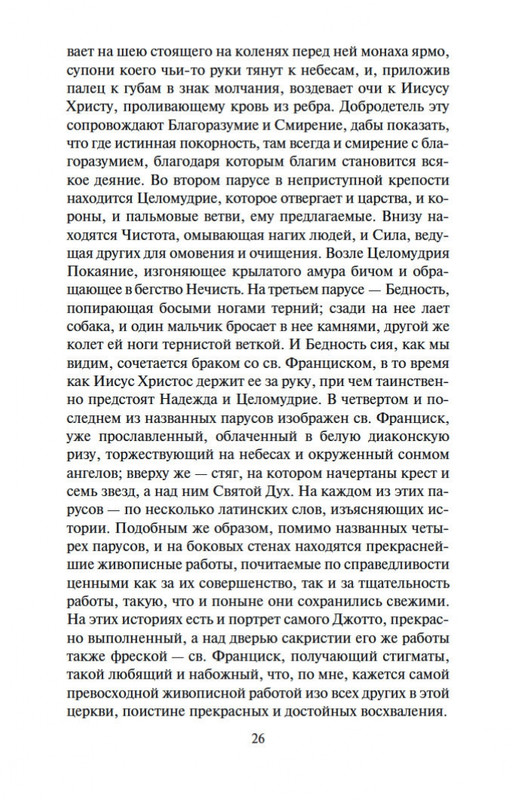 вает на шею стоящего на коленях перед ней монаха ярмо, супони коего чьи-то руки тянут к небесам, и, приложив палец к губам в знак молчания, воздевает очи к Иисусу Христу, проливающему кровь из ребра. Добродетель эту сопровождают Благоразумие и Смирение, дабы показать, что где истинная покорность, там всегда и смирение с благоразумием, благодаря которым благим становится всякое деяние. Во втором парусе в неприступной крепости находится Целомудрие, которое отвергает и царства, и короны, и пальмовые ветви, ему предлагаемые. Внизу находятся Чистота, омывающая нагих людей, и Сила, ведущая других для омовения и очищения. Возле Целомудрия Покаяние, изгоняющее крылатого амура бичом и обращающее в бегство Нечисть. На третьем парусе — Бедность, попирающая босыми ногами терний; сзади на нее лает собака, и один мальчик бросает в нее камнями, другой же колет ей ноги тернистой веткой. И Бедность сия, как мы видим, сочетается браком со св. Франциском, в то время как Иисус Христос держит ее за руку, при чем таинственно предстоят Надежда и Целомудрие. В четвертом и последнем из названных парусов изображен св. Франциск, уже прославленный, облаченный в белую диаконскую ризу, торжествующий на небесах и окруженный сонмом ангелов; вверху же — стяг, на котором начертаны крест и семь звезд, а над ним Святой Дух. На каждом из этих парусов — по несколько латинских слов, изъясняющих истории. Подобным же образом, помимо названных четырех парусов, и на боковых стенах находятся прекраснейшие живописные работы, почитаемые по справедливости ценными как за их совершенство, так и за тщательность работы, такую, что и поныне они сохранились свежими. На этих историях есть и портрет самого Джотто, прекрасно выполненный, а над дверью сакристии его же работы также фреской — св. Франциск, получающий стигматы, такой любящий и набожный, что, по мне, кажется самой превосходной живописной работой изо всех других в этой церкви, поистине прекрасных и достойных восхваления.

26